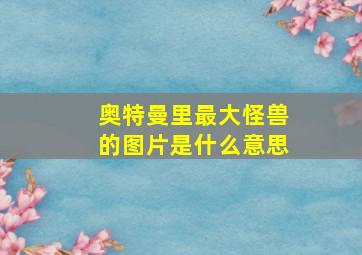 奥特曼里最大怪兽的图片是什么意思